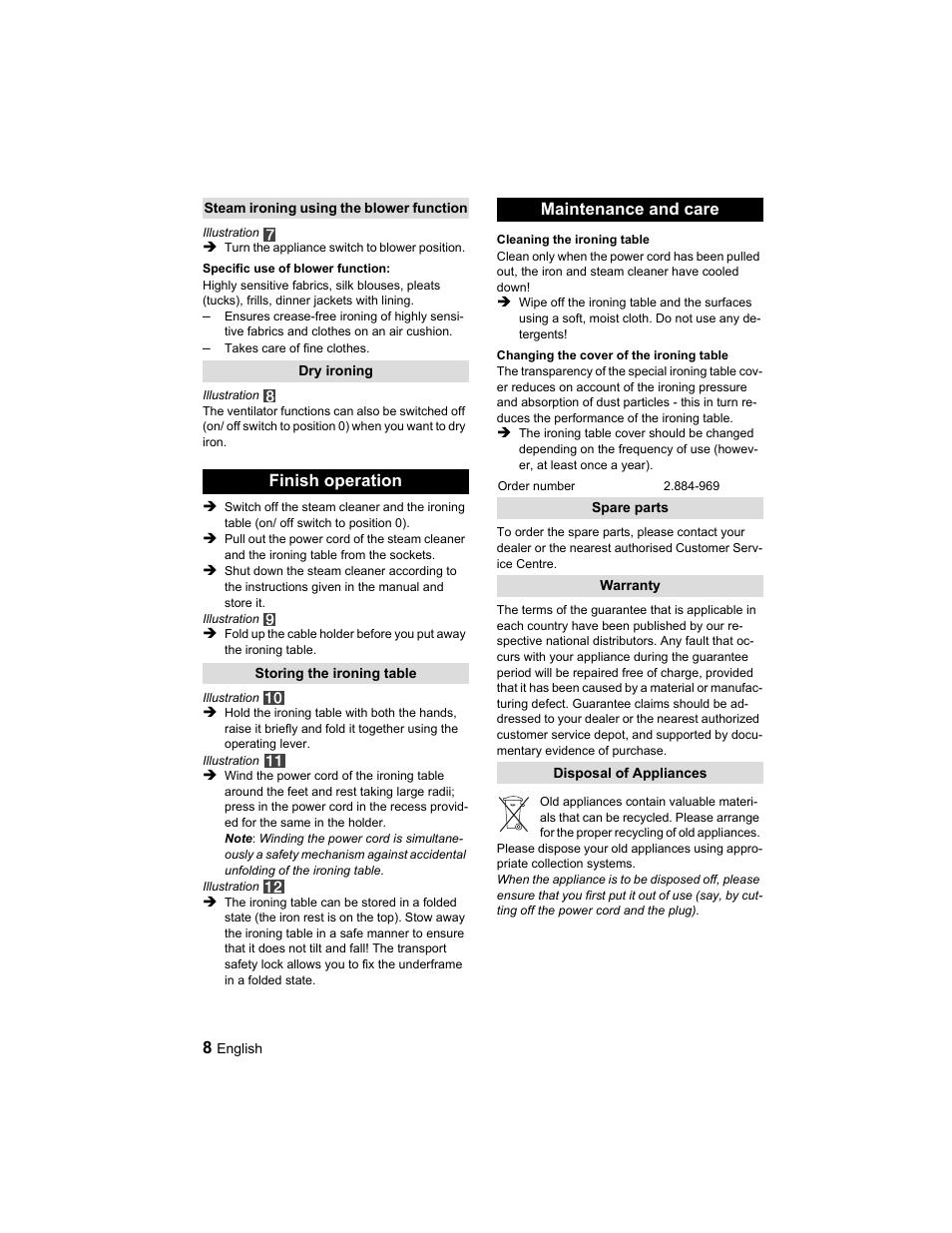 Steam ironing using the blower function

Illustration 7
➔ Turn the appliance switch to blower position.

Specific use of blower function:
Highly sensitive fabrics, silk blouses, pleats (tucks), frills, dinner jackets with lining.
– Ensures crease-free ironing of highly sensitive fabrics and clothes on an air cushion.
– Takes care of fine clothes.

Dry ironing

Illustration 8
The ventilator functions can also be switched off (on/ off switch to position 0) when you want to dry iron.

Finish operation

➔ Switch off the steam cleaner and the ironing table (on/ off switch to position 0).
➔ Pull out the power cord of the steam cleaner and the ironing table from the sockets.
➔ Shut down the steam cleaner according to the instructions given in the manual and store it.
Illustration 9
➔ Fold up the cable holder before you put away the ironing table.

Storing the ironing table

Illustration 10
➔ Hold the ironing table with both the hands, raise it briefly and fold it together using the operating lever.
Illustration 11
➔ Wind the power cord of the ironing table around the feet and rest taking large radii; press in the power cord in the recess provided for the same in the holder.
Note: Winding the power cord is simultaneously a safety mechanism against accidental unfolding of the ironing table.
Illustration 12
➔ The ironing table can be stored in a folded state (the iron rest is on the top). Stow away the ironing table in a safe manner to ensure that it does not tilt and fall! The transport safety lock allows you to fix the underframe in a folded state.

Maintenance and care

Cleaning the ironing table
Clean only when the power cord has been pulled out, the iron and steam cleaner have cooled down!
➔ Wipe off the ironing table and the surfaces using a soft, moist cloth. Do not use any detergents!

Changing the cover of the ironing table
The transparency of the special ironing table cover reduces on account of the ironing pressure and absorption of dust particles - this in turn reduces the performance of the ironing table.
➔ The ironing table cover should be changed depending on the frequency of use (however, at least once a year).

Order number 2.884-969

Spare parts

To order the spare parts, please contact your dealer or the nearest authorised Customer Service Centre.

Warranty

The terms of the guarantee that is applicable in each country have been published by our respective national distributors. Any fault that occurs with your appliance during the guarantee period will be repaired free of charge, provided that it has been caused by a material or manufacturing defect. Guarantee claims should be addressed to your dealer or the nearest authorized customer service depot, and supported by documentary evidence of purchase.

Disposal of Appliances

Old appliances contain valuable materials that can be recycled. Please arrange for the proper recycling of old appliances. Please dispose your old appliances using appropriate collection systems.
When the appliance is to be disposed off, please ensure that you first put it out of use (say, by cutting off the power cord and the plug).

8 English